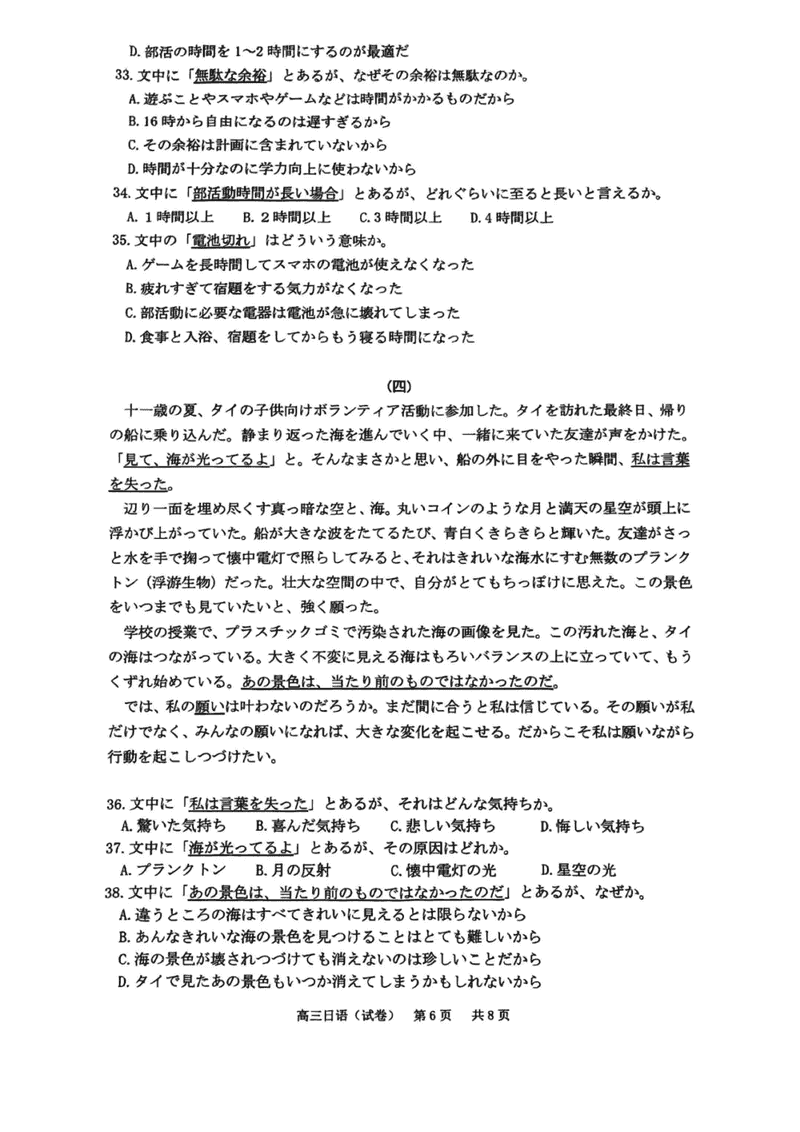 D. 部活の時間を 1～2 時間にするのが最適だ

33. 文中に「無駄な余裕」とあるが、なぜその余裕は無駄なのか。

A. 遊ぶことやスマホやゲームなどは時間がかかるものだから

B. 16 時から自由になるのは遅すぎるから

C. その余裕は計画に含まれていないから

D. 時間が十分なのに学力向上に使わないから

34. 文中に「部活動時間が長い場合」とあるが、どれぐらいに至ると長いと言えるか。

A. 1 時間以上　B. 2 時間以上　C. 3 時間以上　D. 4 時間以上

35. 文中の「電池切れ」はどういう意味か。

A. ゲームを長時間してスマホの電池が使えなくなった

B. 疲れすぎて宿題をする気力がなくなった

C. 部活動に必要な電器は電池が急に壊れてしまった

D. 食事と入浴、宿題をしてからもう寝る時間になった

(四)

十一歳の夏、タイの子供向けボランティア活動に参加した。タイを訪れた最終日、帰りの船に乗り込んだ。静まり返った海を進んでいく中、一緒に来ていた友達が声をかけた。「見て、海が光ってるよ」と。そんなまさかと思い、船の外に目をやった瞬間、私は言葉を失った。

辺り一面を埋め尽くす真っ暗な空と、海。丸いコインのような月と満天の星空が頭上に浮かび上がっていた。船が大きな波をたてるたび、青白くきらきらと輝いた。友達がさっと水を手で掬って懐中電灯で照らしてみると、それはきれいな海水にすむ無数のプランクトン（浮游生物）だった。壮大な空間の中で、自分がとてもちっぽけに思えた。この景色をいつまでも見ていたいと、強く願った。

学校の授業で、プラスチックゴミで汚染された海の画像を見た。この汚れた海と、タイの海はつながっている。大きく不変に見える海はもろいバランスの上に立っていて、もうくずれ始めている。あの景色は、当たり前のものではなかったのだ。

では、私の願いは叶わないのだろうか。まだ間に合うと私は信じている。その願いが私だけでなく、みんなの願いになれば、大きな変化を起こせる。だからこそ私は願いながら行動を起こしつづけたい。

36. 文中に「私は言葉を失った」とあるが、それはどんな気持ちか。

A. 驚いた気持ち　B. 喜んだ気持ち　C. 悲しい気持ち　D. 悔しい気持ち

37. 文中に「海が光ってるよ」とあるが、その原因はどれか。

A. プランクトン　B. 月の反射　C. 懐中電灯の光　D. 星空の光

38. 文中に「あの景色は、当たり前のものではなかったのだ」とあるが、なぜか。

A. 違うところの海はすべてきれいに見えるとは限らないから

B. あんなきれいな海の景色を見つけることはとても難しいから

C. 海の景色が壊されつづけても消えないのは珍しいことだから

D. タイで見たあの景色もいつか消えてしまうかもしれないから

高三日语（试卷）　第 6 页　共 8 页